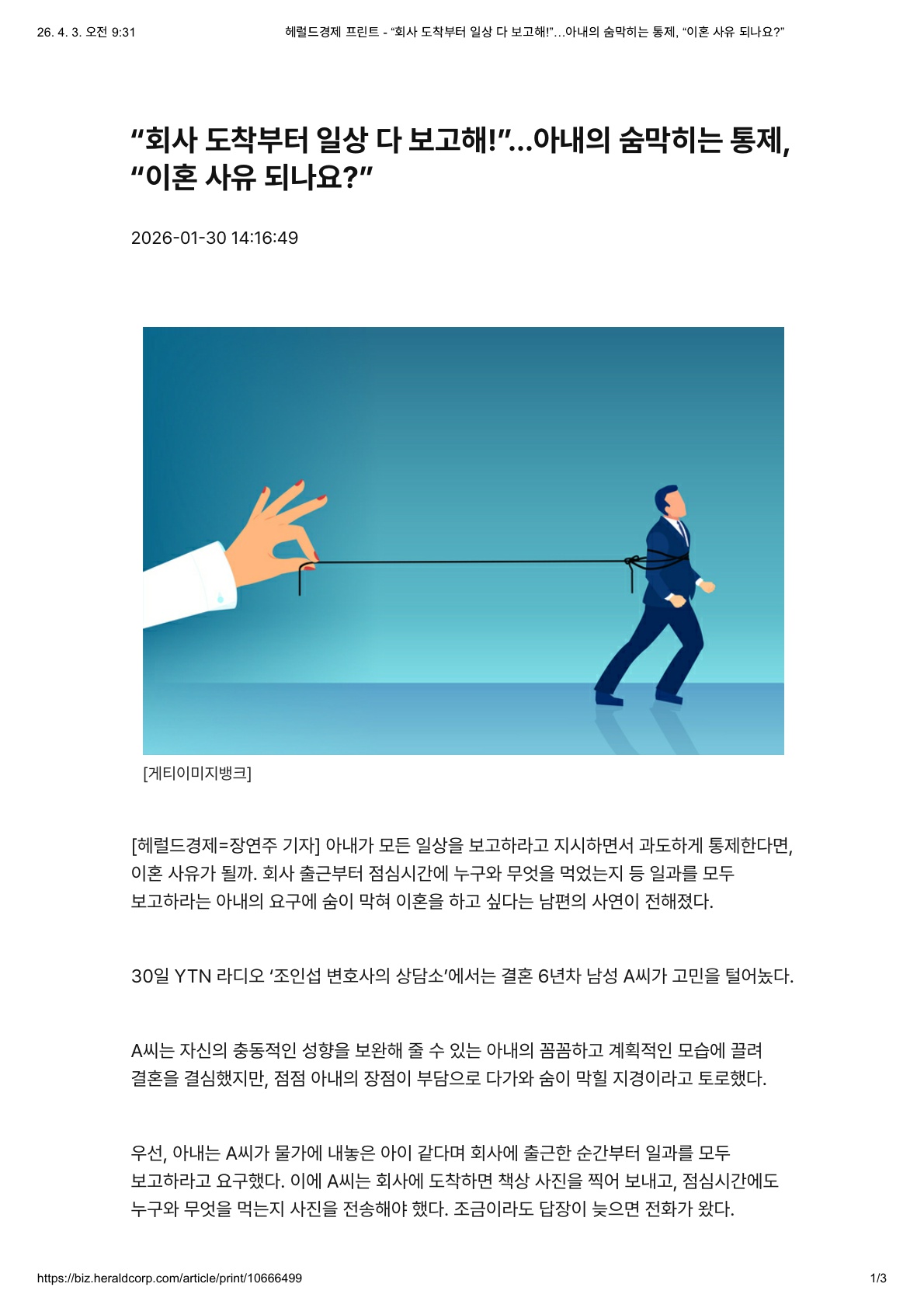 26. 4. 3. 오전 9:31 헤럴드경제 프린트 - "회사 도착부터 일상 다 보고해!"...아내의 숨막히는 통제, "이혼 사유 되나요?"

"회사 도착부터 일상 다 보고해!"...아내의 숨막히는 통제, "이혼 사유 되나요?"

2026-01-30 14:16:49

[게티이미지뱅크]

[헤럴드경제=장연주 기자] 아내가 모든 일상을 보고하라고 지시하면서 과도하게 통제한다면, 이혼 사유가 될까. 회사 출근부터 점심시간에 누구와 무엇을 먹었는지 등 일과를 모두 보고하라는 아내의 요구에 숨이 막혀 이혼을 하고 싶다는 남편의 사연이 전해졌다.

30일 YTN 라디오 '조인섭 변호사의 상담소'에서는 결혼 6년차 남성 A씨가 고민을 털어놨다.

A씨는 자신의 충동적인 성향을 보완해 줄 수 있는 아내의 꼼꼼하고 계획적인 모습에 끌려 결혼을 결심했지만, 점점 아내의 장점이 부담으로 다가와 숨이 막힐 지경이라고 토로했다.

우선, 아내는 A씨가 물가에 내놓은 아이 같다며 회사에 출근한 순간부터 일과를 모두 보고하라고 요구했다. 이에 A씨는 회사에 도착하면 책상 사진을 찍어 보내고, 점심시간에도 누구와 무엇을 먹는지 사진을 전송해야 했다. 조금이라도 답장이 늦으면 전화가 왔다.

https://biz.heraldcorp.com/article/print/10666499 1/3